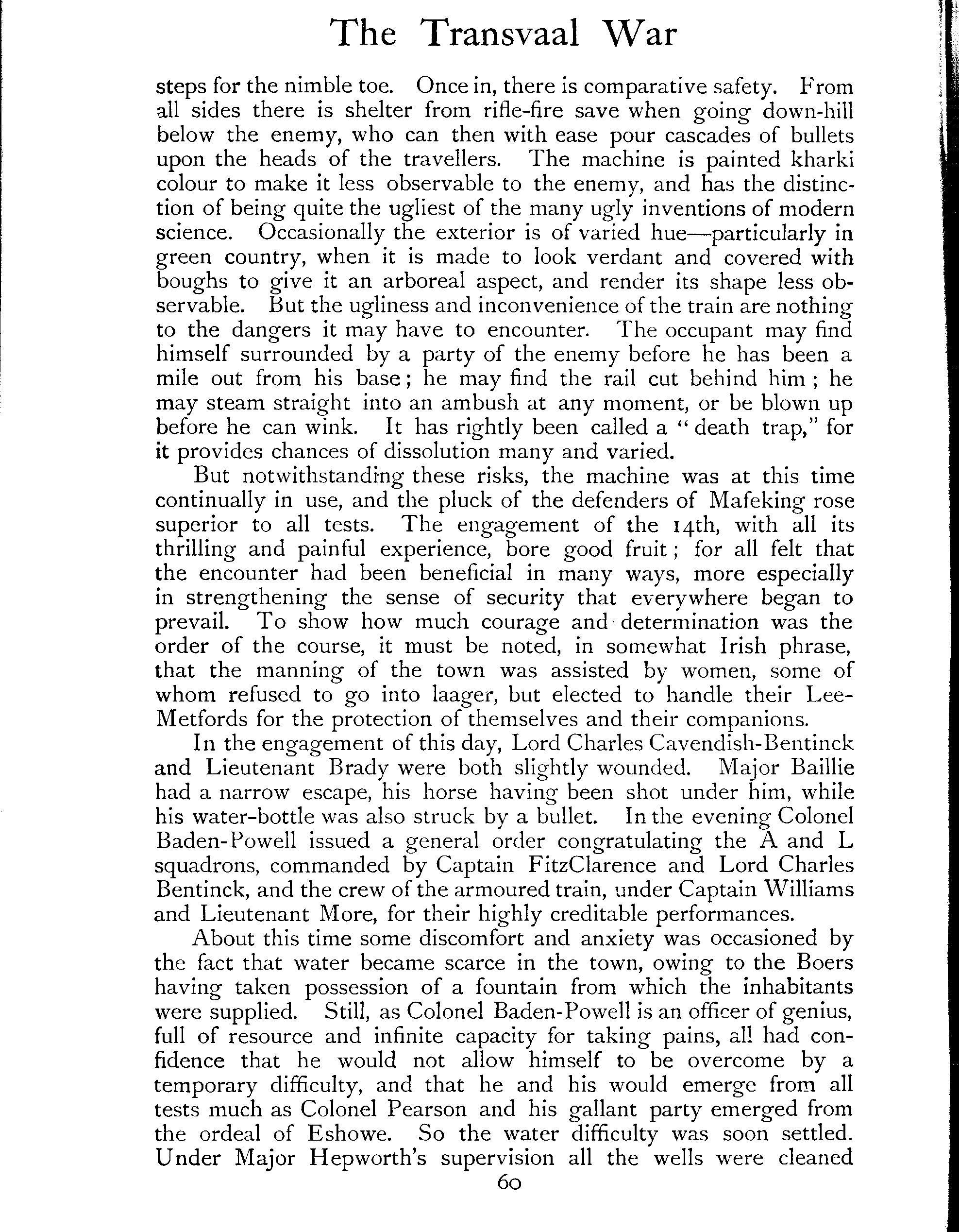 The Transvaal War

steps for the nimble toe. Once in, there is comparative safety. From all sides there is shelter from rifle-fire save when going down-hill below the enemy, who can then with ease pour cascades of bullets upon the heads of the travellers. The machine is painted kharki colour to make it less observable to the enemy, and has the distinction of being quite the ugliest of the many ugly inventions of modern science. Occasionally the exterior is of varied hue—particularly in green country, when it is made to look verdant and covered with boughs to give it an arboreal aspect, and render its shape less observable. But the ugliness and inconvenience of the train are nothing to the dangers it may have to encounter. The occupant may find himself surrounded by a party of the enemy before he has been a mile out from his base; he may find the rail cut behind him; he may steam straight into an ambush at any moment, or be blown up before he can wink. It has rightly been called a "death trap," for it provides chances of dissolution many and varied.

But notwithstanding these risks, the machine was at this time continually in use, and the pluck of the defenders of Mafeking rose superior to all tests. The engagement of the 14th, with all its thrilling and painful experience, bore good fruit; for all felt that the encounter had been beneficial in many ways, more especially in strengthening the sense of security that everywhere began to prevail. To show how much courage and determination was the order of the course, it must be noted, in somewhat Irish phrase, that the manning of the town was assisted by women, some of whom refused to go into laager, but elected to handle their Lee-Metfords for the protection of themselves and their companions.

In the engagement of this day, Lord Charles Cavendish-Bentinck and Lieutenant Brady were both slightly wounded. Major Baillie had a narrow escape, his horse having been shot under him, while his water-bottle was also struck by a bullet. In the evening Colonel Baden-Powell issued a general order congratulating the A and L squadrons, commanded by Captain FitzClarence and Lord Charles Bentinck, and the crew of the armoured train, under Captain Williams and Lieutenant More, for their highly creditable performances.

About this time some discomfort and anxiety was occasioned by the fact that water became scarce in the town, owing to the Boers having taken possession of a fountain from which the inhabitants were supplied. Still, as Colonel Baden-Powell is an officer of genius, full of resource and infinite capacity for taking pains, all had confidence that he would not allow himself to be overcome by a temporary difficulty, and that he and his would emerge from all tests much as Colonel Pearson and his gallant party emerged from the ordeal of Eshowe. So the water difficulty was soon settled. Under Major Hepworth's supervision all the wells were cleaned

60